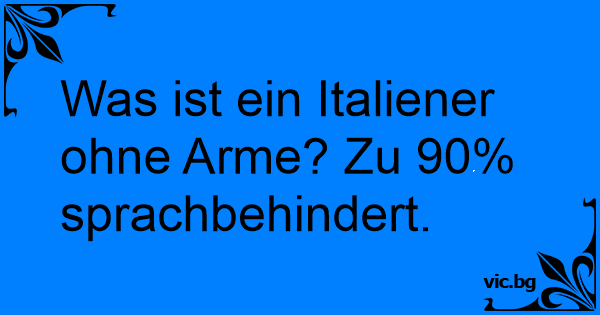 Was ist ein Italiener ohne Arme? Zu 90% sprachbehindert.

vic.bg